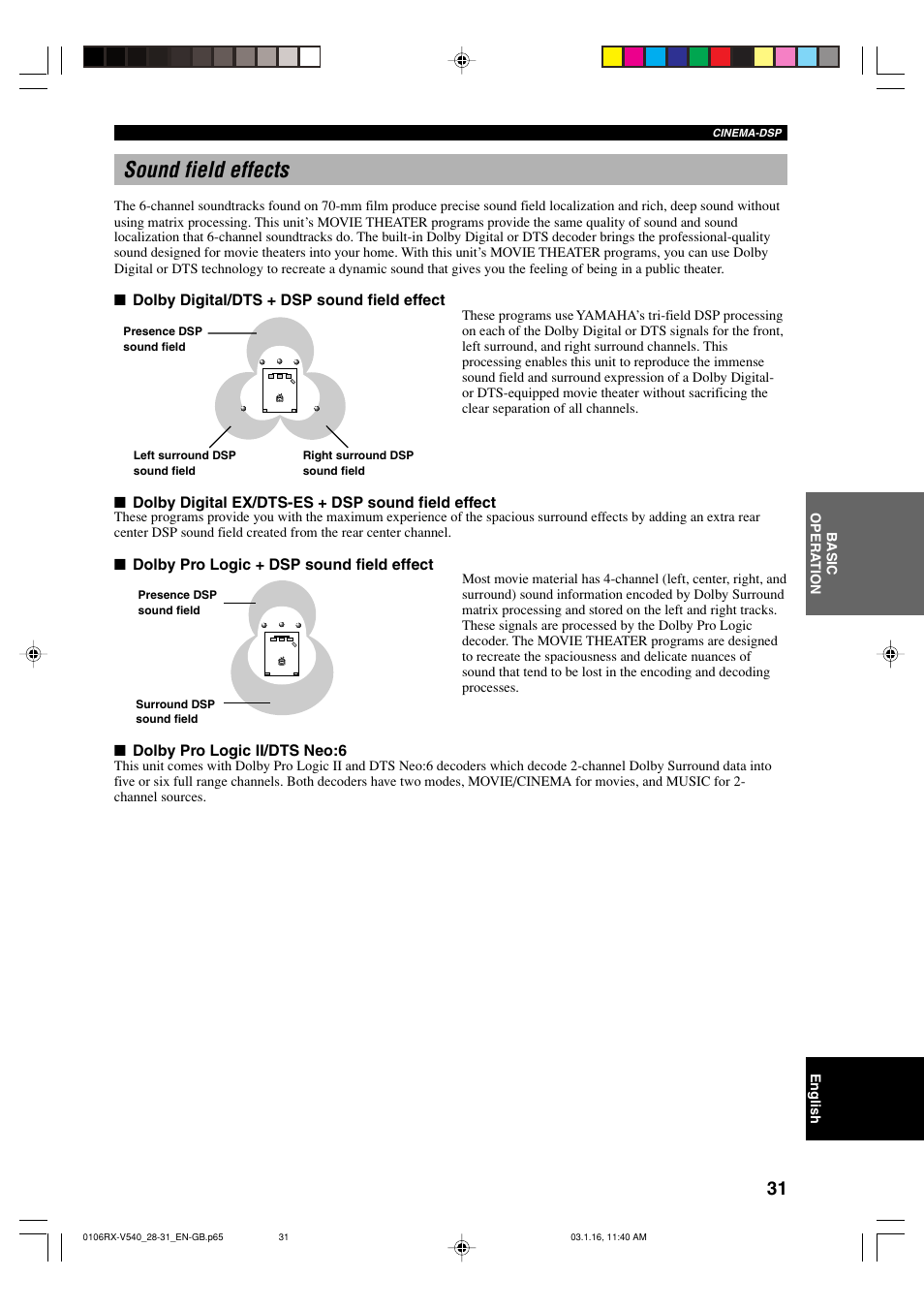 CINEMA-DSP

Sound field effects

The 6-channel soundtracks found on 70-mm film produce precise sound field localization and rich, deep sound without using matrix processing. This unit's MOVIE THEATER programs provide the same quality of sound and sound localization that 6-channel soundtracks do. The built-in Dolby Digital or DTS decoder brings the professional-quality sound designed for movie theaters into your home. With this unit's MOVIE THEATER programs, you can use Dolby Digital or DTS technology to recreate a dynamic sound that gives you the feeling of being in a public theater.

■ Dolby Digital/DTS + DSP sound field effect

Presence DSP sound field

Left surround DSP sound field

Right surround DSP sound field

These programs use YAMAHA's tri-field DSP processing on each of the Dolby Digital or DTS signals for the front, left surround, and right surround channels. This processing enables this unit to reproduce the immense sound field and surround expression of a Dolby Digital- or DTS-equipped movie theater without sacrificing the clear separation of all channels.

■ Dolby Digital EX/DTS-ES + DSP sound field effect

These programs provide you with the maximum experience of the spacious surround effects by adding an extra rear center DSP sound field created from the rear center channel.

■ Dolby Pro Logic + DSP sound field effect

Presence DSP sound field

Surround DSP sound field

Most movie material has 4-channel (left, center, right, and surround) sound information encoded by Dolby Surround matrix processing and stored on the left and right tracks. These signals are processed by the Dolby Pro Logic decoder. The MOVIE THEATER programs are designed to recreate the spaciousness and delicate nuances of sound that tend to be lost in the encoding and decoding processes.

■ Dolby Pro Logic II/DTS Neo:6

This unit comes with Dolby Pro Logic II and DTS Neo:6 decoders which decode 2-channel Dolby Surround data into five or six full range channels. Both decoders have two modes, MOVIE/CINEMA for movies, and MUSIC for 2-channel sources.

BASIC OPERATION

English

31

0106RX-V540_28-31_EN-GB.p65 31 03.1.16, 11:40 AM